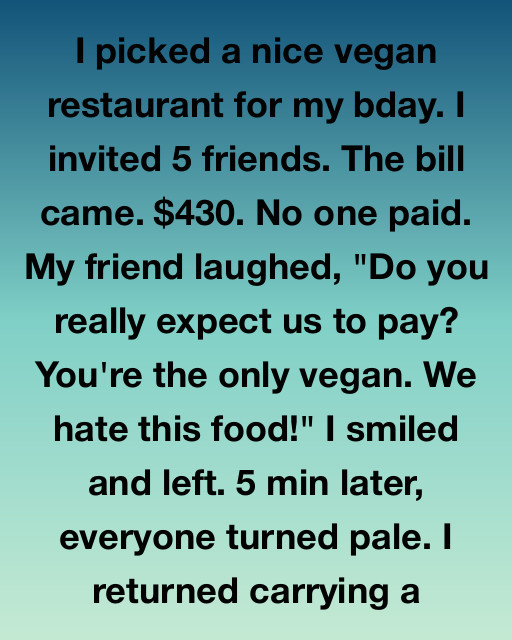 I picked a nice vegan restaurant for my bday. I invited 5 friends. The bill came. $430. No one paid. My friend laughed, "Do you really expect us to pay? You're the only vegan. We hate this food!" I smiled and left. 5 min later, everyone turned pale. I returned carrying a